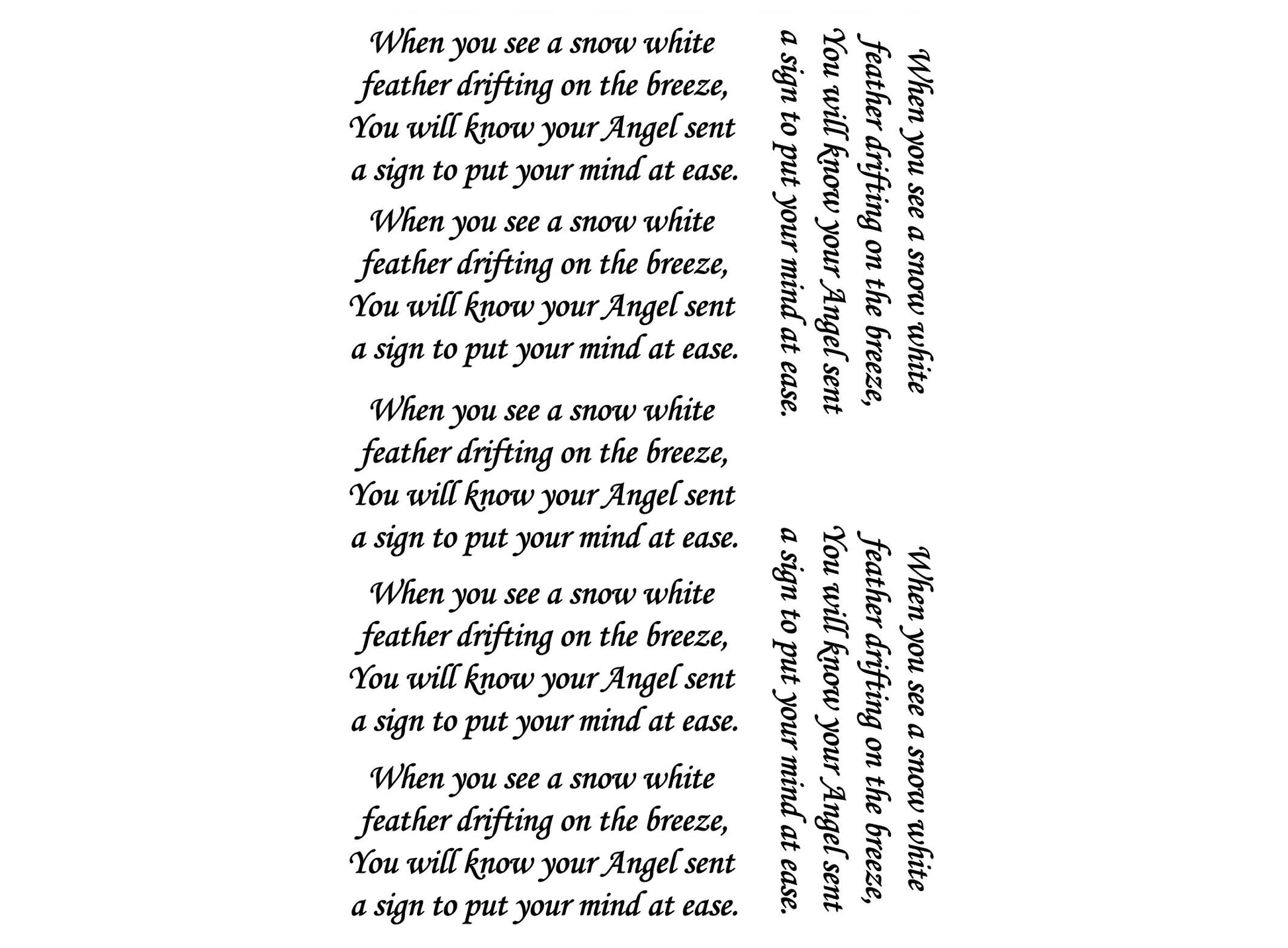 When you see a snow white feather drifting on the breeze, You will know your Angel sent a sign to put your mind at ease.

When you see a snow white feather drifting on the breeze, You will know your Angel sent a sign to put your mind at ease.

When you see a snow white feather drifting on the breeze, You will know your Angel sent a sign to put your mind at ease.

When you see a snow white feather drifting on the breeze, You will know your Angel sent a sign to put your mind at ease.

When you see a snow white feather drifting on the breeze, You will know your Angel sent a sign to put your mind at ease.

When you see a snow white feather drifting on the breeze, You will know your Angel sent a sign to put your mind at ease.

When you see a snow white feather drifting on the breeze, You will know your Angel sent a sign to put your mind at ease.